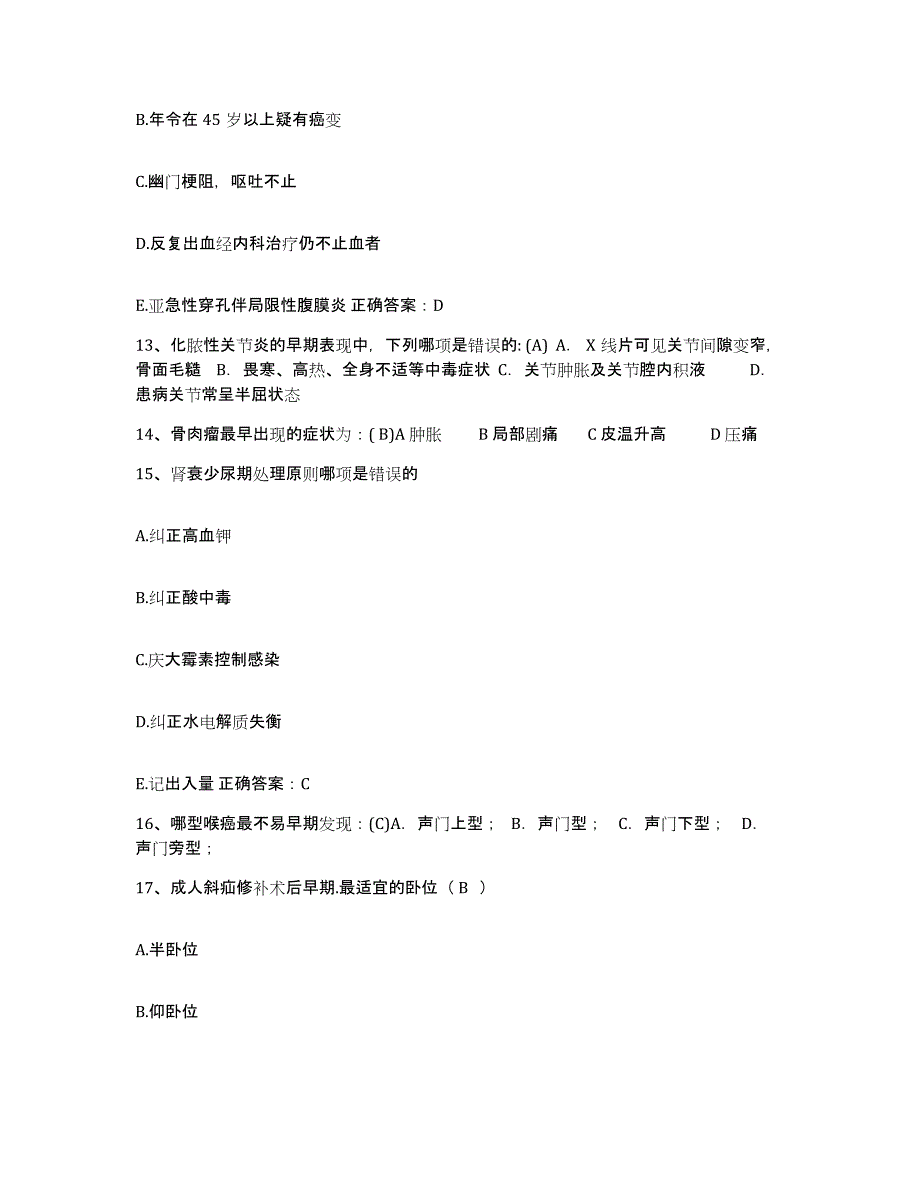 B.年令在 45 岁以上疑有癌变

C.幽门梗阻，呕吐不止

D.反复出血经内科治疗仍不止血者

E.亚急性穿孔伴局限性腹膜炎 正确答案：D

13、化脓性关节炎的早期表现中，下列哪项是错误的: (A) A. X 线片可见关节间隙变窄，骨面毛糙 B. 畏寒、高热、全身不适等中毒症状 C. 关节肿胀及关节腔内积液 D. 患病关节常呈半屈状态

14、骨肉瘤最早出现的症状为：( B)A 肿胀 B 局部剧痛 C 皮温升高 D 压痛

15、肾衰少尿期处理原则哪项是错误的

A.纠正高血钾

B.纠正酸中毒

C.庆大霉素控制感染

D.纠正水电解质失衡

E.记出入量 正确答案：C

16、哪型喉癌最不易早期发现：(C)A. 声门上型； B. 声门型； C. 声门下型； D. 声门旁型；

17、成人斜疝修补术后早期.最适宜的卧位（ B ）

A.半卧位

B.仰卧位